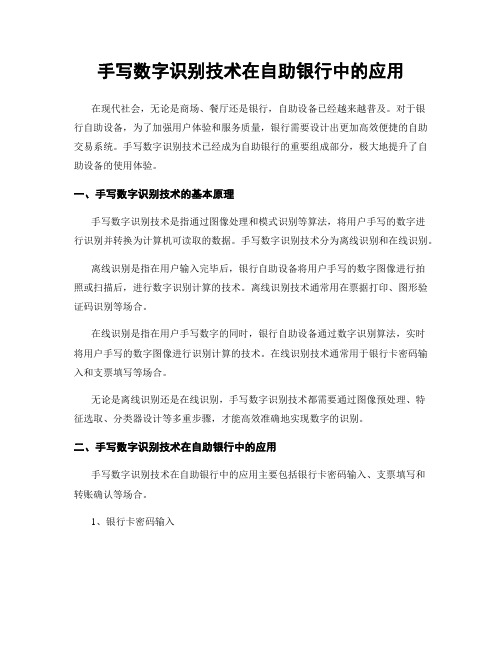 手写数字识别技术在自助银行中的应用

在现代社会，无论是商场、餐厅还是银行，自助设备已经越来越普及。对于银行自助设备，为了加强用户体验和服务质量，银行需要设计出更加高效便捷的自助交易系统。手写数字识别技术已经成为自助银行的重要组成部分，极大地提升了自助设备的使用体验。

一、手写数字识别技术的基本原理

手写数字识别技术是指通过图像处理和模式识别等算法，将用户手写的数字进行识别并转换为计算机可读取的数据。手写数字识别技术分为离线识别和在线识别。

离线识别是指在用户输入完毕后，银行自助设备将用户手写的数字图像进行拍照或扫描后，进行数字识别计算的技术。离线识别技术通常用在票据打印、图形验证码识别等场合。

在线识别是指在用户手写数字的同时，银行自助设备通过数字识别算法，实时将用户手写的数字图像进行识别计算的技术。在线识别技术通常用于银行卡密码输入和支票填写等场合。

无论是离线识别还是在线识别，手写数字识别技术都需要通过图像预处理、特征选取、分类器设计等多重步骤，才能高效准确地实现数字的识别。

二、手写数字识别技术在自助银行中的应用

手写数字识别技术在自助银行中的应用主要包括银行卡密码输入、支票填写和转账确认等场合。

1、银行卡密码输入